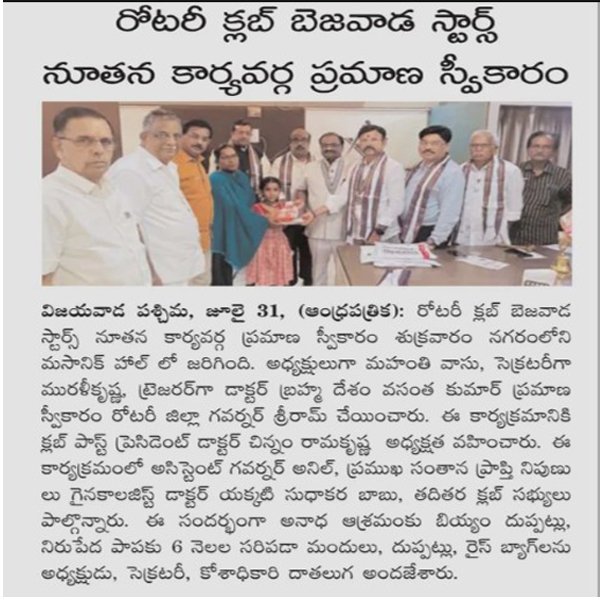 రోటరీ క్లబ్ బెజవాడ స్టార్స్
నూతన కార్యవర్గ ప్రమాణ స్వీకారం

విజయవాడ పశ్చిమ, జూలై 31, (ఆంధ్రపత్రిక): రోటరీ క్లబ్ బెజవాడ స్టార్స్ నూతన కార్యవర్గ ప్రమాణ స్వీకారం శుక్రవారం నగరంలోని మసానిక్ హాల్ లో జరిగింది. అధ్యక్షులుగా మహంతి వాసు, సెక్రటరీగా మురళీకృష్ణ, ట్రెజరర్‌గా డాక్టర్ బ్రహ్మ దేశం వసంత కుమార్ ప్రమాణ స్వీకారం రోటరీ జిల్లా గవర్నర్ శ్రీరామ్ చేయించారు. ఈ కార్యక్రమానికి క్లబ్ పాస్ట్ ప్రెసిడెంట్ డాక్టర్ చిన్నం రామకృష్ణ అధ్యక్షత వహించారు. ఈ కార్యక్రమంలో అసిస్టెంట్ గవర్నర్ అనిల్, ప్రముఖ సంతాన ప్రాప్తి నిపుణులు గైనకాలజిస్ట్ డాక్టర్ యక్కటి సుధాకర బాబు, తదితర క్లబ్ సభ్యులు పాల్గొన్నారు. ఈ సందర్భంగా అనాధ ఆశ్రమంకు బియ్యం దుప్పట్లు, నిరుపేద పాపకు 6 నెలల సరిపడా మందులు, దుప్పట్లు, రైస్ బ్యాగ్‌లను అధ్యక్షుడు, సెక్రటరీ, కోశాధికారి దాతలుగ అందజేశారు.